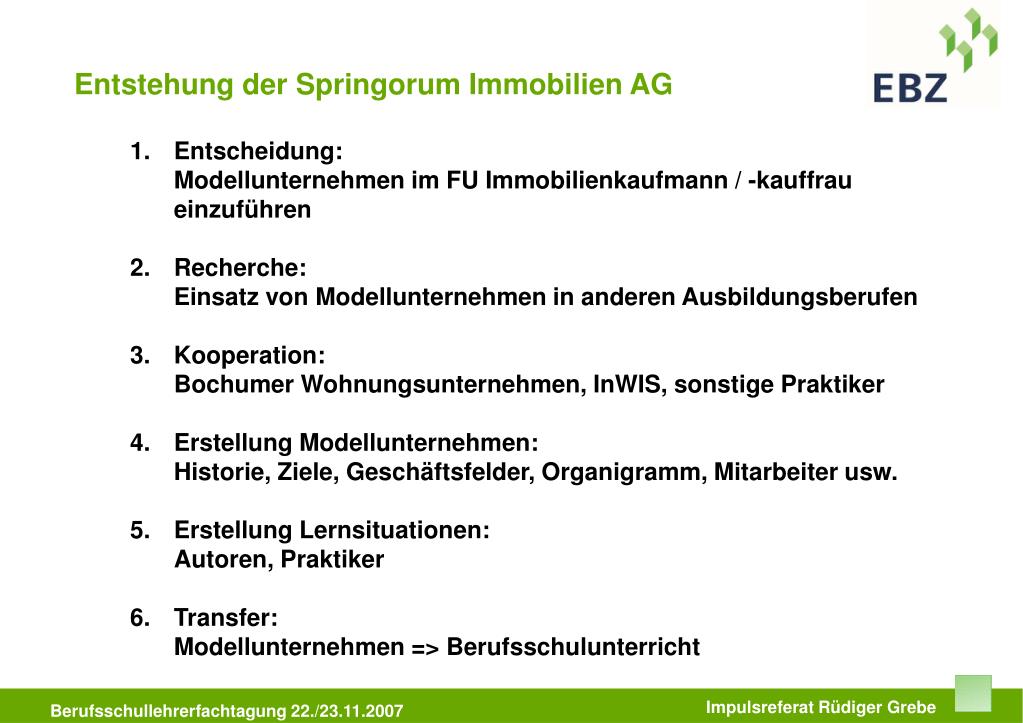 Entstehung der Springorum Immobilien AG

EBZ

1. Entscheidung:
Modellunternehmen im FU Immobilienkaufmann / -kauffrau einzuführen

2. Recherche:
Einsatz von Modellunternehmen in anderen Ausbildungsberufen

3. Kooperation:
Bochumer Wohnungsunternehmen, InWIS, sonstige Praktiker

4. Erstellung Modellunternehmen:
Historie, Ziele, Geschäftsfelder, Organigramm, Mitarbeiter usw.

5. Erstellung Lernsituationen:
Autoren, Praktiker

6. Transfer:
Modellunternehmen => Berufsschulunterricht

Berufsschullehrerfachtagung 22./23.11.2007

Impulsreferat Rüdiger Grebe